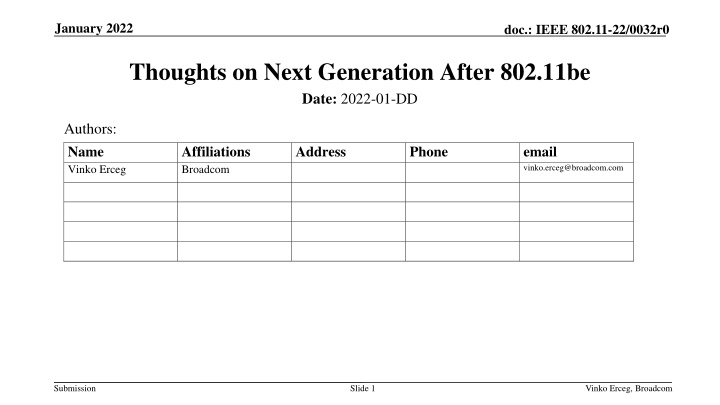 January 2022

doc.: IEEE 802.11-22/0032r0

Thoughts on Next Generation After 802.11be

Date: 2022-01-DD

Authors:

| Name | Affiliations | Address | Phone | email |
|---|---|---|---|---|
| Vinko Erceg | Broadcom | | | vinko.erceg@broadcom.com |
| | | | | |
| | | | | |
| | | | | |
| | | | | |

Submission

Slide 1

Vinko Erceg, Broadcom